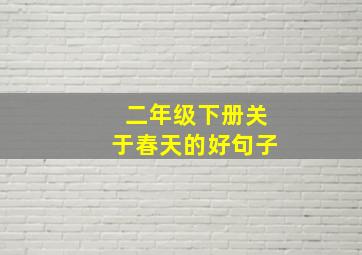 二年级下册关于春天的好句子